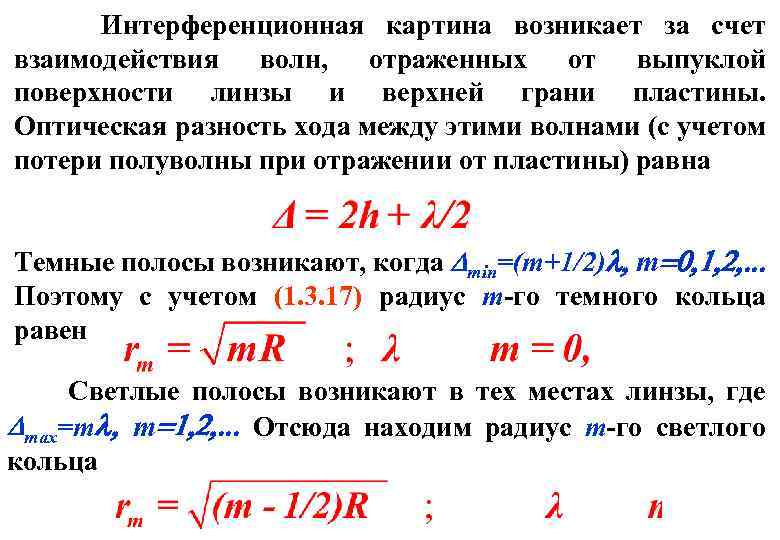 Интерференционная картина возникает за счет взаимодействия волн, отраженных от выпуклой поверхности линзы и верхней грани пластины. Оптическая разность хода между этими волнами (с учетом потери полуволны при отражении от пластины) равна

$\Delta = 2h + \lambda/2$

Темные полосы возникают, когда $\Delta_{min}=(m+1/2)\lambda$, $m=0,1,2,...$ Поэтому с учетом (1.3.17) радиус $m$-го темного кольца равен $r_m = \sqrt{mR}$ ; $\lambda$ $m = 0,$

Светлые полосы возникают в тех местах линзы, где $\Delta_{max}=m\lambda$, $m=1,2,...$ Отсюда находим радиус $m$-го светлого кольца

$r_m = \sqrt{(m - 1/2)R}$ ; $\lambda$ $n$